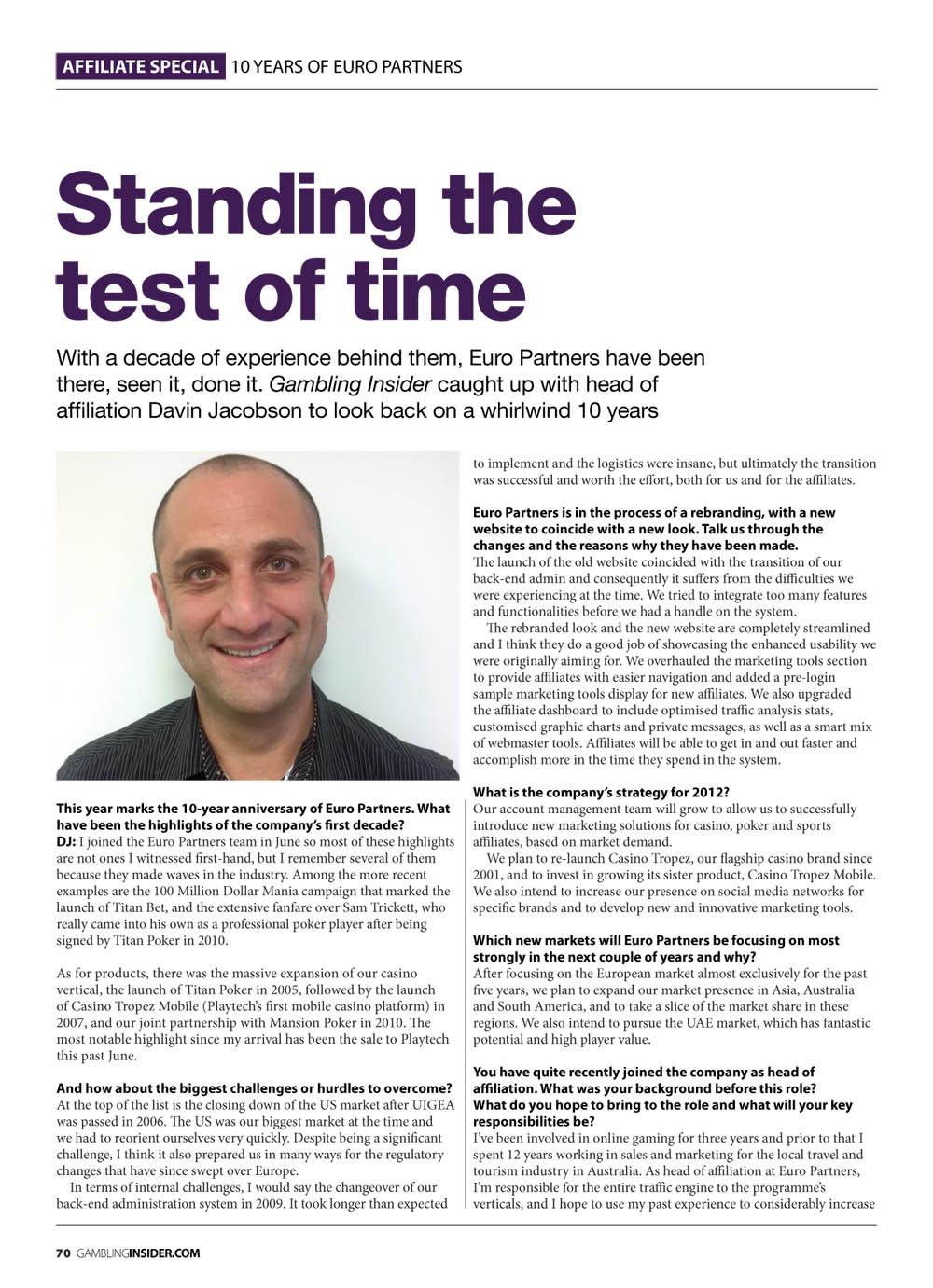 AFFILIATE SPECIAL 10 YEARS OF EURO PARTNERS

Standing the test of time

With a decade of experience behind them, Euro Partners have been there, seen it, done it. Gambling Insider caught up with head of affiliation Davin Jacobson to look back on a whirlwind 10 years

This year marks the 10-year anniversary of Euro Partners. What have been the highlights of the company's first decade?
DJ: I joined the Euro Partners team in June so most of these highlights are not ones I witnessed first-hand, but I remember several of them because they made waves in the industry. Among the more recent examples are the 100 Million Dollar Mania campaign that marked the launch of Titan Bet, and the extensive fanfare over Sam Trickett, who really came into his own as a professional poker player after being signed by Titan Poker in 2010.

As for products, there was the massive expansion of our casino vertical, the launch of Titan Poker in 2005, followed by the launch of Casino Tropez Mobile (Playtech's first mobile casino platform) in 2007, and our joint partnership with Mansion Poker in 2010. The most notable highlight since my arrival has been the sale to Playtech this past June.

And how about the biggest challenges or hurdles to overcome?
At the top of the list is the closing down of the US market after UIGEA was passed in 2006. The US was our biggest market at the time and we had to reorient ourselves very quickly. Despite being a significant challenge, I think it also prepared us in many ways for the regulatory changes that have since swept over Europe.
In terms of internal challenges, I would say the changeover of our back-end administration system in 2009. It took longer than expected to implement and the logistics were insane, but ultimately the transition was successful and worth the effort, both for us and for the affiliates.

Euro Partners is in the process of a rebranding, with a new website to coincide with a new look. Talk us through the changes and the reasons why they have been made.
The launch of the old website coincided with the transition of our back-end admin and consequently it suffers from the difficulties we were experiencing at the time. We tried to integrate too many features and functionalities before we had a handle on the system.
The rebranded look and the new website are completely streamlined and I think they do a good job of showcasing the enhanced usability we were originally aiming for. We overhauled the marketing tools section to provide affiliates with easier navigation and added a pre-login sample marketing tools display for new affiliates. We also upgraded the affiliate dashboard to include optimised traffic analysis stats, customised graphic charts and private messages, as well as a smart mix of webmaster tools. Affiliates will be able to get in and out faster and accomplish more in the time they spend in the system.

What is the company's strategy for 2012?
Our account management team will grow to allow us to successfully introduce new marketing solutions for casino, poker and sports affiliates, based on market demand.
We plan to re-launch Casino Tropez, our flagship casino brand since 2001, and to invest in growing its sister product, Casino Tropez Mobile. We also intend to increase our presence on social media networks for specific brands and to develop new and innovative marketing tools.

Which new markets will Euro Partners be focusing on most strongly in the next couple of years and why?
After focusing on the European market almost exclusively for the past five years, we plan to expand our market presence in Asia, Australia and South America, and to take a slice of the market share in these regions. We also intend to pursue the UAE market, which has fantastic potential and high player value.

You have quite recently joined the company as head of affiliation. What was your background before this role? What do you hope to bring to the role and what will your key responsibilities be?
I've been involved in online gaming for three years and prior to that I spent 12 years working in sales and marketing for the local travel and tourism industry in Australia. As head of affiliation at Euro Partners, I'm responsible for the entire traffic engine to the programme's verticals, and I hope to use my past experience to considerably increase

70 GAMBLINGINSIDER.COM